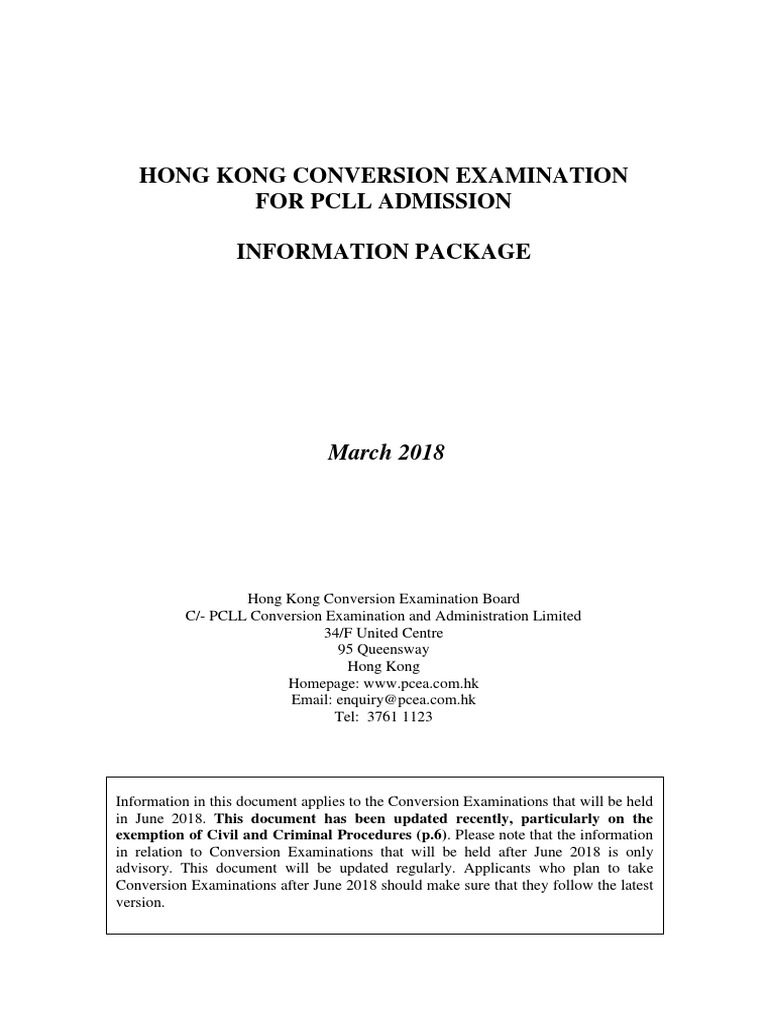 HONG KONG CONVERSION EXAMINATION
FOR PCLL ADMISSION

INFORMATION PACKAGE

March 2018

Hong Kong Conversion Examination Board
C/- PCLL Conversion Examination and Administration Limited
34/F United Centre
95 Queensway
Hong Kong
Homepage: www.pcea.com.hk
Email: enquiry@pcea.com.hk
Tel: 3761 1123

Information in this document applies to the Conversion Examinations that will be held in June 2018. This document has been updated recently, particularly on the exemption of Civil and Criminal Procedures (p.6). Please note that the information in relation to Conversion Examinations that will be held after June 2018 is only advisory. This document will be updated regularly. Applicants who plan to take Conversion Examinations after June 2018 should make sure that they follow the latest version.